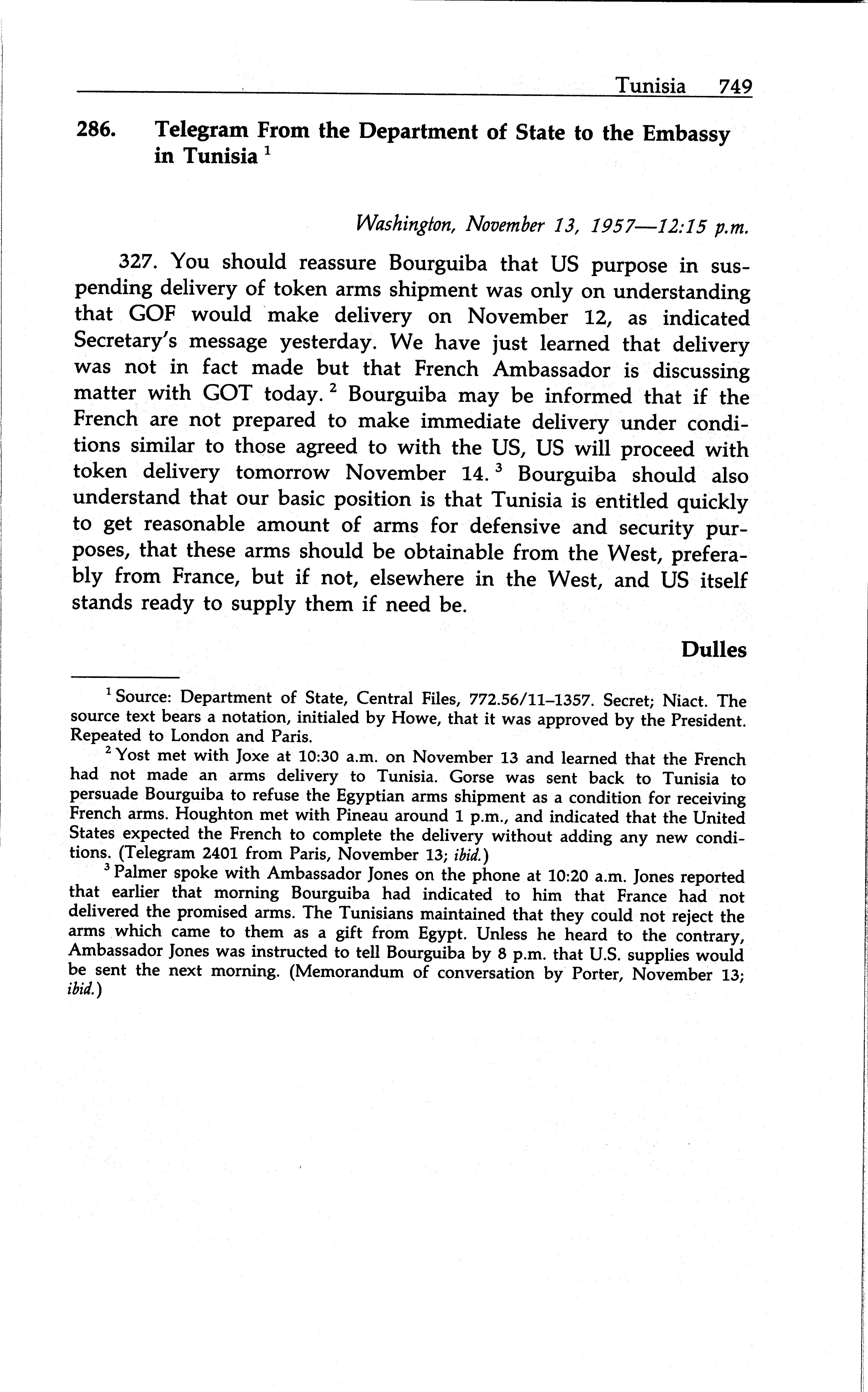 Tunisia 749

286. Telegram From the Department of State to the Embassy in Tunisia $^1$

Washington, November 13, 1957—12:15 p.m.

327. You should reassure Bourguiba that US purpose in suspending delivery of token arms shipment was only on understanding that GOF would make delivery on November 12, as indicated Secretary's message yesterday. We have just learned that delivery was not in fact made but that French Ambassador is discussing matter with GOT today. $^2$ Bourguiba may be informed that if the French are not prepared to make immediate delivery under conditions similar to those agreed to with the US, US will proceed with token delivery tomorrow November 14. $^3$ Bourguiba should also understand that our basic position is that Tunisia is entitled quickly to get reasonable amount of arms for defensive and security purposes, that these arms should be obtainable from the West, preferably from France, but if not, elsewhere in the West, and US itself stands ready to supply them if need be.

Dulles

$^1$ Source: Department of State, Central Files, 772.56/11–1357. Secret; Niact. The source text bears a notation, initialed by Howe, that it was approved by the President. Repeated to London and Paris.

$^2$ Yost met with Joxe at 10:30 a.m. on November 13 and learned that the French had not made an arms delivery to Tunisia. Gorse was sent back to Tunisia to persuade Bourguiba to refuse the Egyptian arms shipment as a condition for receiving French arms. Houghton met with Pineau around 1 p.m., and indicated that the United States expected the French to complete the delivery without adding any new conditions. (Telegram 2401 from Paris, November 13; ibid.)

$^3$ Palmer spoke with Ambassador Jones on the phone at 10:20 a.m. Jones reported that earlier that morning Bourguiba had indicated to him that France had not delivered the promised arms. The Tunisians maintained that they could not reject the arms which came to them as a gift from Egypt. Unless he heard to the contrary, Ambassador Jones was instructed to tell Bourguiba by 8 p.m. that U.S. supplies would be sent the next morning. (Memorandum of conversation by Porter, November 13; ibid.)